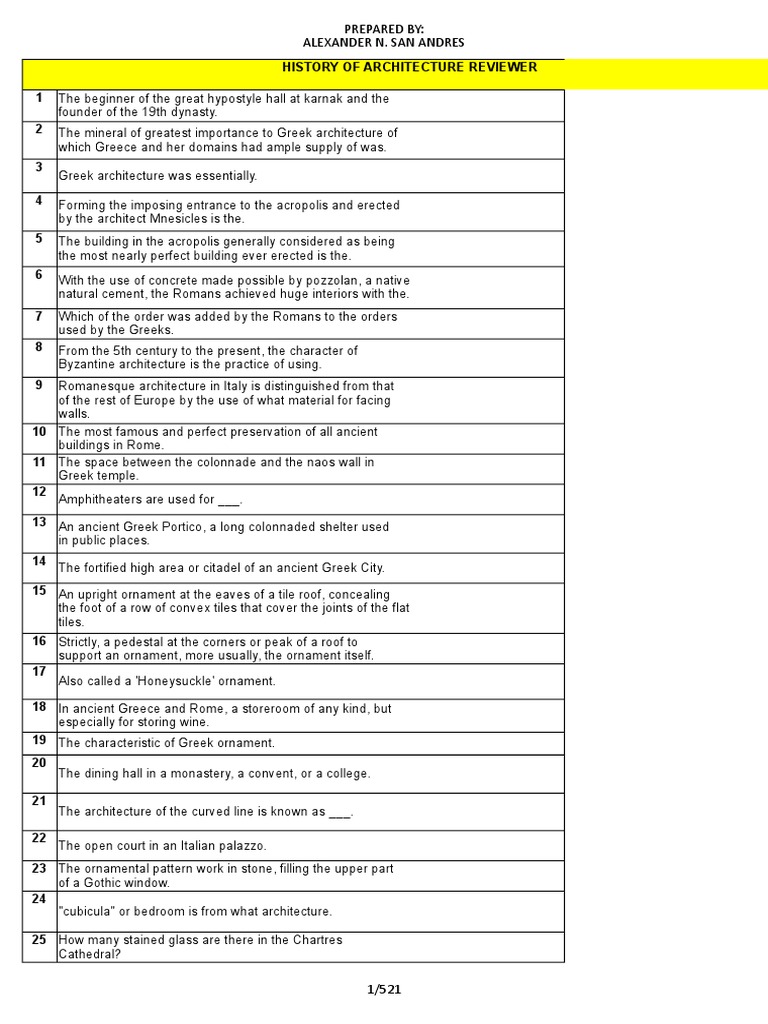 PREPARED BY:
ALEXANDER N. SAN ANDRES

| | HISTORY OF ARCHITECTURE REVIEWER |
|---|---|
| 1 | The beginner of the great hypostyle hall at karnak and the founder of the 19th dynasty. |
| 2 | The mineral of greatest importance to Greek architecture of which Greece and her domains had ample supply of was. |
| 3 | Greek architecture was essentially. |
| 4 | Forming the imposing entrance to the acropolis and erected by the architect Mnesicles is the. |
| 5 | The building in the acropolis generally considered as being the most nearly perfect building ever erected is the. |
| 6 | With the use of concrete made possible by pozzolan, a native natural cement, the Romans achieved huge interiors with the. |
| 7 | Which of the order was added by the Romans to the orders used by the Greeks. |
| 8 | From the 5th century to the present, the character of Byzantine architecture is the practice of using. |
| 9 | Romanesque architecture in Italy is distinguished from that of the rest of Europe by the use of what material for facing walls. |
| 10 | The most famous and perfect preservation of all ancient buildings in Rome. |
| 11 | The space between the colonnade and the naos wall in Greek temple. |
| 12 | Amphitheaters are used for ___. |
| 13 | An ancient Greek Portico, a long colonnaded shelter used in public places. |
| 14 | The fortified high area or citadel of an ancient Greek City. |
| 15 | An upright ornament at the eaves of a tile roof, concealing the foot of a row of convex tiles that cover the joints of the flat tiles. |
| 16 | Strictly, a pedestal at the corners or peak of a roof to support an ornament, more usually, the ornament itself. |
| 17 | Also called a 'Honeysuckle' ornament. |
| 18 | In ancient Greece and Rome, a storeroom of any kind, but especially for storing wine. |
| 19 | The characteristic of Greek ornament. |
| 20 | The dining hall in a monastery, a convent, or a college. |
| 21 | The architecture of the curved line is known as ___. |
| 22 | The open court in an Italian palazzo. |
| 23 | The ornamental pattern work in stone, filling the upper part of a Gothic window. |
| 24 | "cubicula" or bedroom is from what architecture. |
| 25 | How many stained glass are there in the Chartres Cathedral? |

1/521